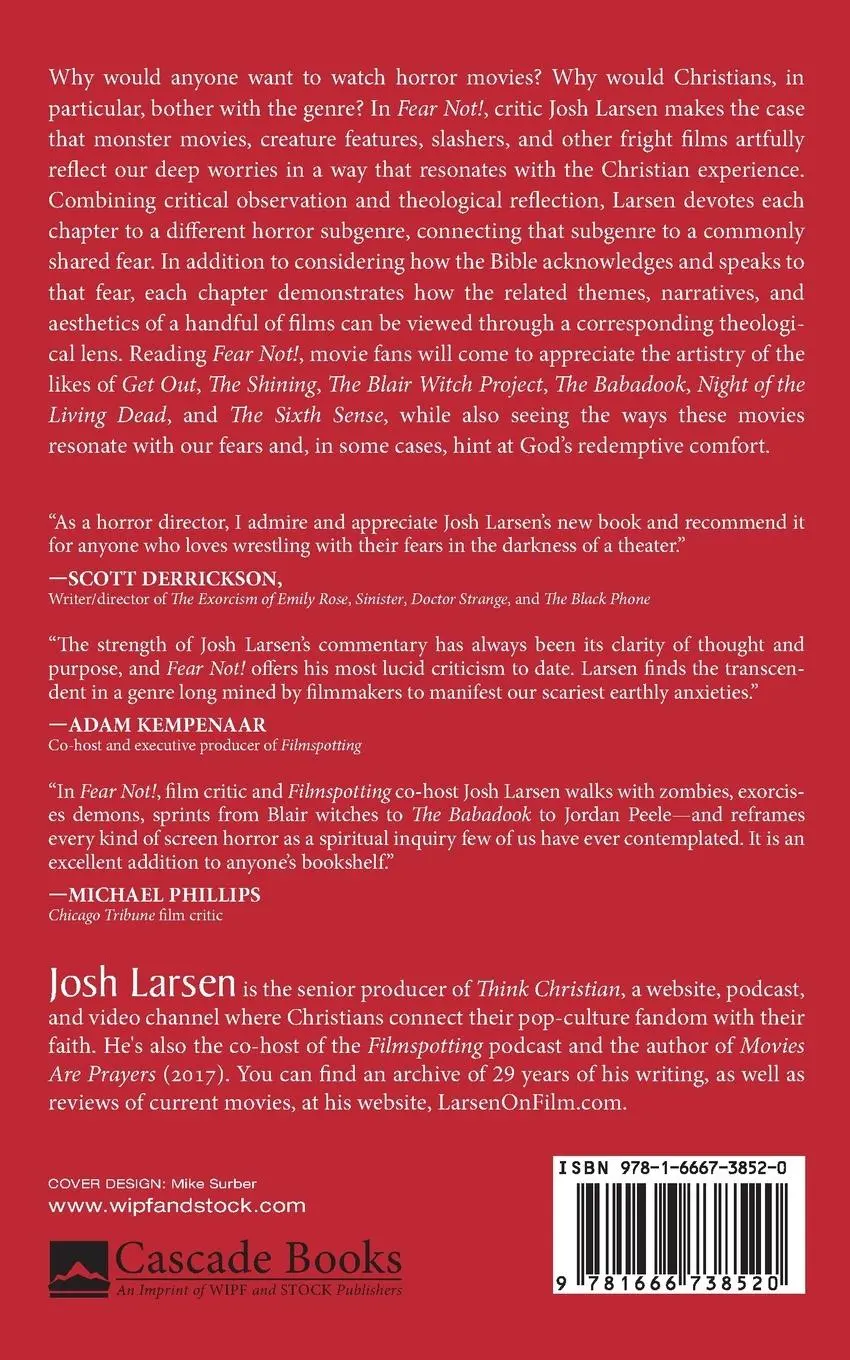 Why would anyone want to watch horror movies? Why would Christians, in particular, bother with the genre? In Fear Not!, critic Josh Larsen makes the case that monster movies, creature features, slashers, and other fright films artfully reflect our deep worries in a way that resonates with the Christian experience. Combining critical observation and theological reflection, Larsen devotes each chapter to a different horror subgenre, connecting that subgenre to a commonly shared fear. In addition to considering how the Bible acknowledges and speaks to that fear, each chapter demonstrates how the related themes, narratives, and aesthetics of a handful of films can be viewed through a corresponding theological lens. Reading Fear Not!, movie fans will come to appreciate the artistry of the likes of Get Out, The Shining, The Blair Witch Project, The Babadook, Night of the Living Dead, and The Sixth Sense, while also seeing the ways these movies resonate with our fears and, in some cases, hint at God's redemptive comfort.

"As a horror director, I admire and appreciate Josh Larsen's new book and recommend it for anyone who loves wrestling with their fears in the darkness of a theater."
—SCOTT DERRICKSON,
Writer/director of The Exorcism of Emily Rose, Sinister, Doctor Strange, and The Black Phone

"The strength of Josh Larsen's commentary has always been its clarity of thought and purpose, and Fear Not! offers his most lucid criticism to date. Larsen finds the transcendent in a genre long mined by filmmakers to manifest our scariest earthly anxieties."
—ADAM KEMPENAAR
Co-host and executive producer of Filmspotting

"In Fear Not!, film critic and Filmspotting co-host Josh Larsen walks with zombies, exorcises demons, sprints from Blair witches to The Babadook to Jordan Peele—and reframes every kind of screen horror as a spiritual inquiry few of us have ever contemplated. It is an excellent addition to anyone's bookshelf."
—MICHAEL PHILLIPS
Chicago Tribune film critic

Josh Larsen is the senior producer of Think Christian, a website, podcast, and video channel where Christians connect their pop-culture fandom with their faith. He's also the co-host of the Filmspotting podcast and the author of Movies Are Prayers (2017). You can find an archive of 29 years of his writing, as well as reviews of current movies, at his website, LarsenOnFilm.com.

COVER DESIGN: Mike Surber
www.wipfandstock.com

Cascade Books
An Imprint of WIPF and STOCK Publishers

ISBN 978-1-6667-3852-0
9 781666 738520